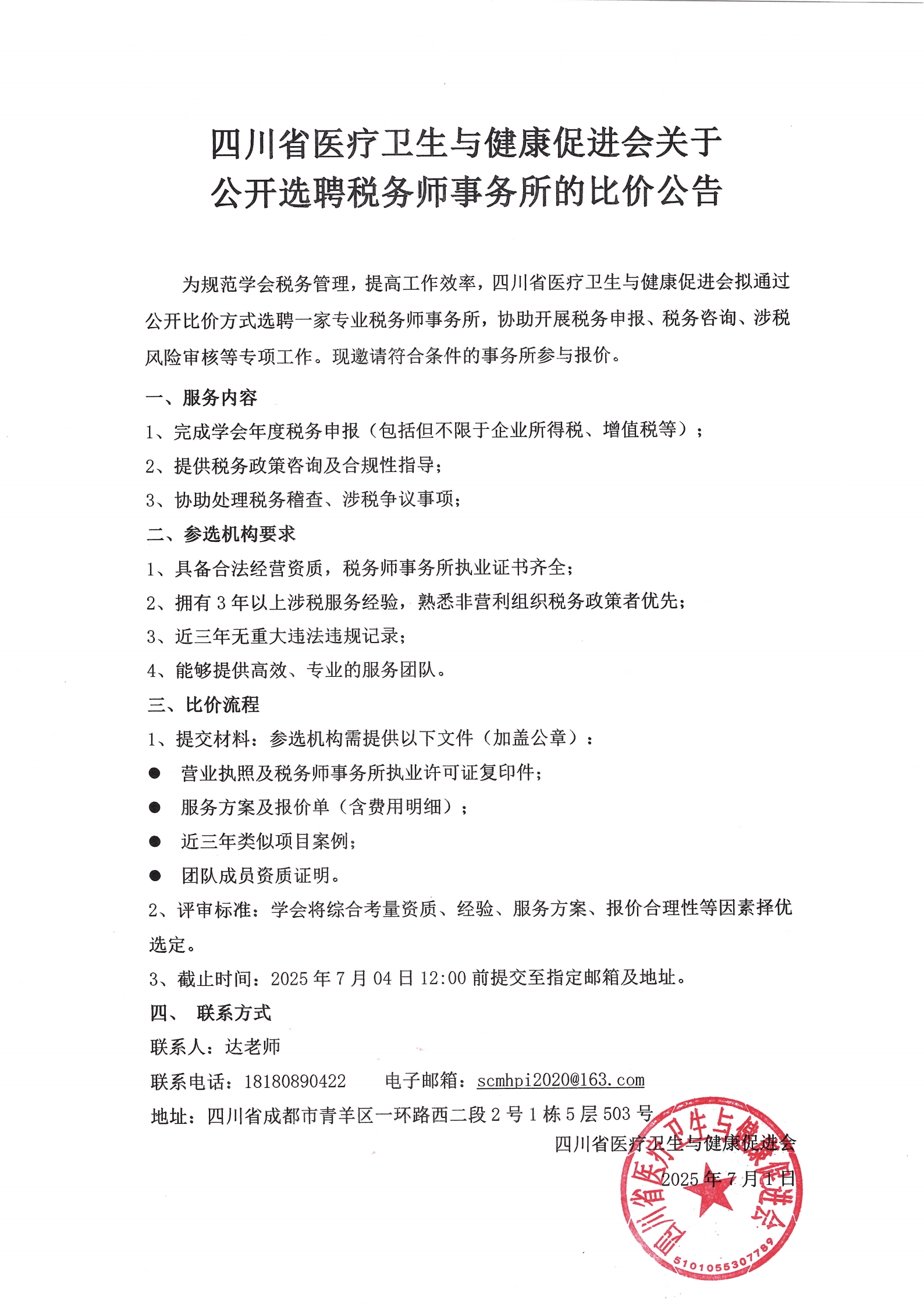 四川省医疗卫生与健康促进会关于
公开选聘税务师事务所的比价公告

为规范学会税务管理，提高工作效率，四川省医疗卫生与健康促进会拟通过公开比价方式选聘一家专业税务师事务所，协助开展税务申报、税务咨询、涉税风险审核等专项工作。现邀请符合条件的事务所参与报价。

一、服务内容

1、完成学会年度税务申报（包括但不限于企业所得税、增值税等）；

2、提供税务政策咨询及合规性指导；

3、协助处理税务稽查、涉税争议事项；

二、参选机构要求

1、具备合法经营资质，税务师事务所执业证书齐全；

2、拥有 3 年以上涉税服务经验，熟悉非营利组织税务政策者优先；

3、近三年无重大违法违规记录；

4、能够提供高效、专业的服务团队。

三、比价流程

1、提交材料：参选机构需提供以下文件（加盖公章）：

● 营业执照及税务师事务所执业许可证复印件；

● 服务方案及报价单（含费用明细）；

● 近三年类似项目案例；

● 团队成员资质证明。

2、评审标准：学会将综合考量资质、经验、服务方案、报价合理性等因素择优选定。

3、截止时间：2025 年 7 月 04 日 12:00 前提交至指定邮箱及地址。

四、 联系方式

联系人：达老师

联系电话：18180890422 电子邮箱：scmhpi2020@163.com

地址：四川省成都市青羊区一环路西二段 2 号 1 栋 5 层 503 号

四川省医疗卫生与健康促进会

2025 年 7 月 1 日

四川省医疗卫生与健康促进会

5101055307789